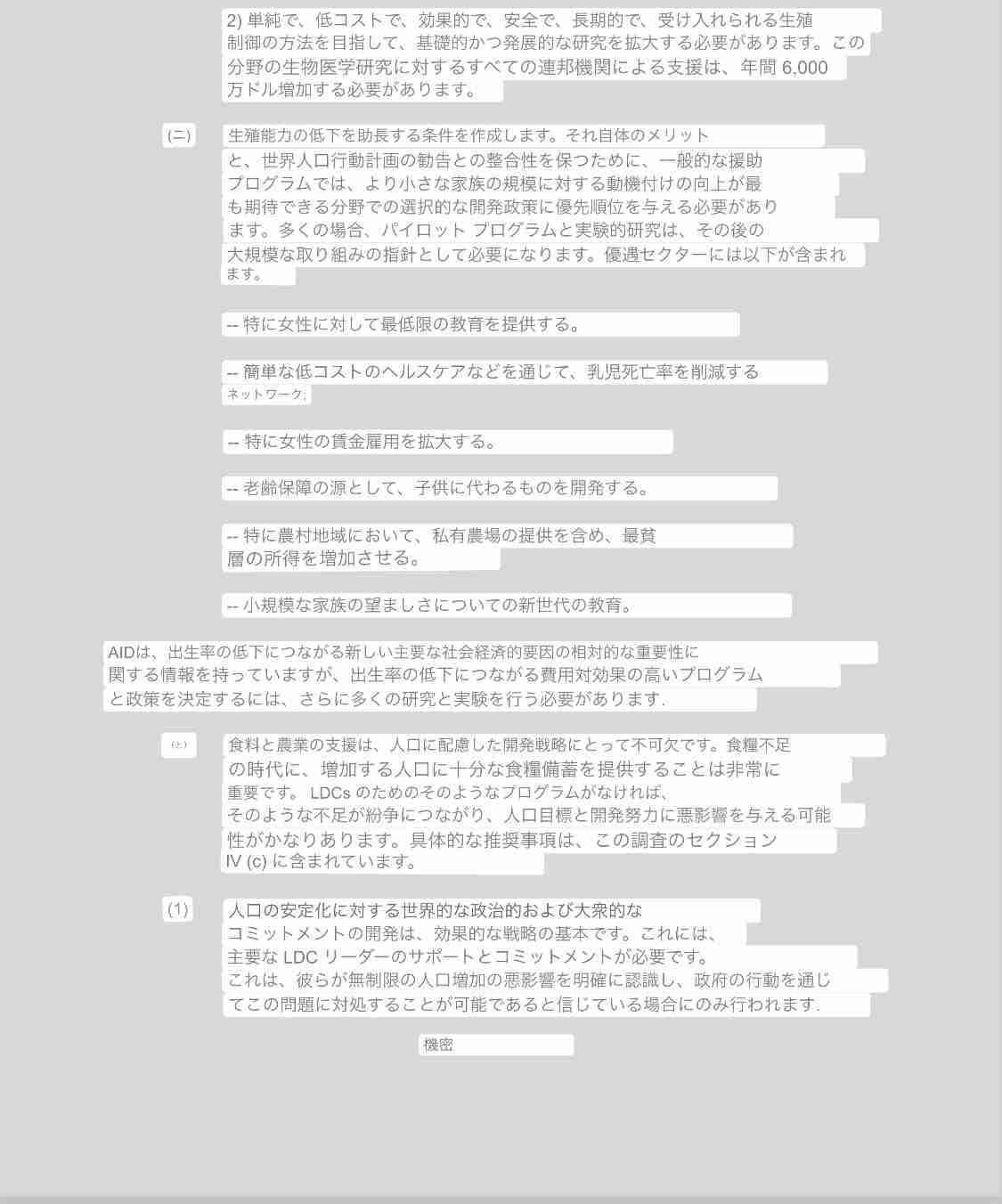 2) 単純で、低コストで、効果的で、安全で、長期的で、受け入れられる生殖制御の方法を目指して、基礎的かつ発展的な研究を拡大する必要があります。この分野の生物医学研究に対するすべての連邦機関による支援は、年間 6,000 万ドル増加する必要があります。

(ニ) 生殖能力の低下を助長する条件を作成します。それ自体のメリットと、世界人口行動計画の勧告との整合性を保つために、一般的な援助プログラムでは、より小さな家族の規模に対する動機付けの向上が最も期待できる分野での選択的な開発政策に優先順位を与える必要があります。多くの場合、パイロット プログラムと実験的研究は、その後の大規模な取り組みの指針として必要になります。優遇セクターには以下が含まれます。

-- 特に女性に対して最低限の教育を提供する。

-- 簡単な低コストのヘルスケアなどを通じて、乳児死亡率を削減する ネットワーク;

-- 特に女性の賃金雇用を拡大する。

-- 老齢保障の源として、子供に代わるものを開発する。

-- 特に農村地域において、私有農場の提供を含め、最貧層の所得を増加させる。

-- 小規模な家族の望ましさについての新世代の教育。

AIDは、出生率の低下につながる新しい主要な社会経済的要因の相対的な重要性に関する情報を持っていますが、出生率の低下につながる費用対効果の高いプログラムと政策を決定するには、さらに多くの研究と実験を行う必要があります.

(と) 食料と農業の支援は、人口に配慮した開発戦略にとって不可欠です。食糧不足の時代に、増加する人口に十分な食糧備蓄を提供することは非常に重要です。 LDCs のためのそのようなプログラムがなければ、そのような不足が紛争につながり、人口目標と開発努力に悪影響を与える可能性がかなりあります。具体的な推奨事項は、この調査のセクション IV (c) に含まれています。

(1) 人口の安定化に対する世界的な政治的および大衆的なコミットメントの開発は、効果的な戦略の基本です。これには、主要な LDC リーダーのサポートとコミットメントが必要です。これは、彼らが無制限の人口増加の悪影響を明確に認識し、政府の行動を通じてこの問題に対処することが可能であると信じている場合にのみ行われます.

機密